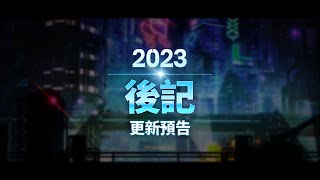 2023

後記

更新預告